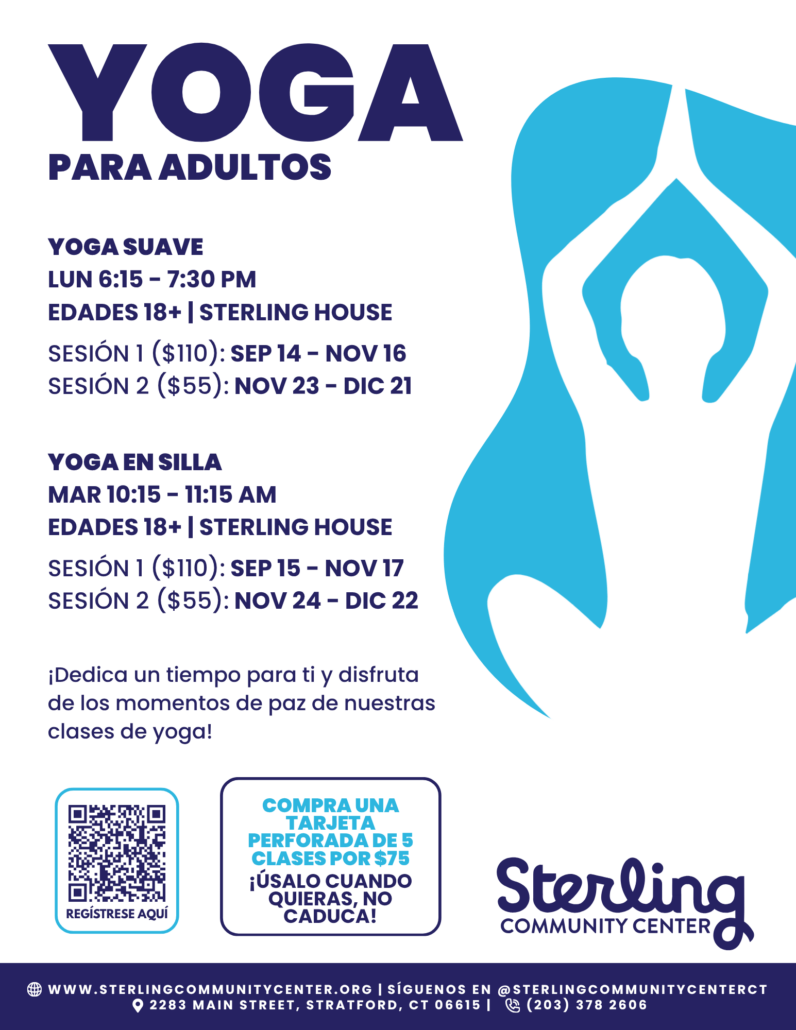 YOGA
PARA ADULTOS

YOGA SUAVE
LUN 6:15 - 7:30 PM
EDADES 18+ | STERLING HOUSE

SESIÓN 1 ($110): SEP 14 - NOV 16
SESIÓN 2 ($55): NOV 23 - DIC 21

YOGA EN SILLA
MAR 10:15 - 11:15 AM
EDADES 18+ | STERLING HOUSE

SESIÓN 1 ($110): SEP 15 - NOV 17
SESIÓN 2 ($55): NOV 24 - DIC 22

¡Dedica un tiempo para ti y disfruta de los momentos de paz de nuestras clases de yoga!

REGÍSTRESE AQUÍ

COMPRA UNA TARJETA PERFORADA DE 5 CLASES POR $75
¡ÚSALO CUANDO QUIERAS, NO CADUCA!

Sterling
COMMUNITY CENTER

WWW.STERLINGCOMMUNITYCENTER.ORG | SÍGUENOS EN @STERLINGCOMMUNITYCENTERCT
2283 MAIN STREET, STRATFORD, CT 06615 | (203) 378 2606